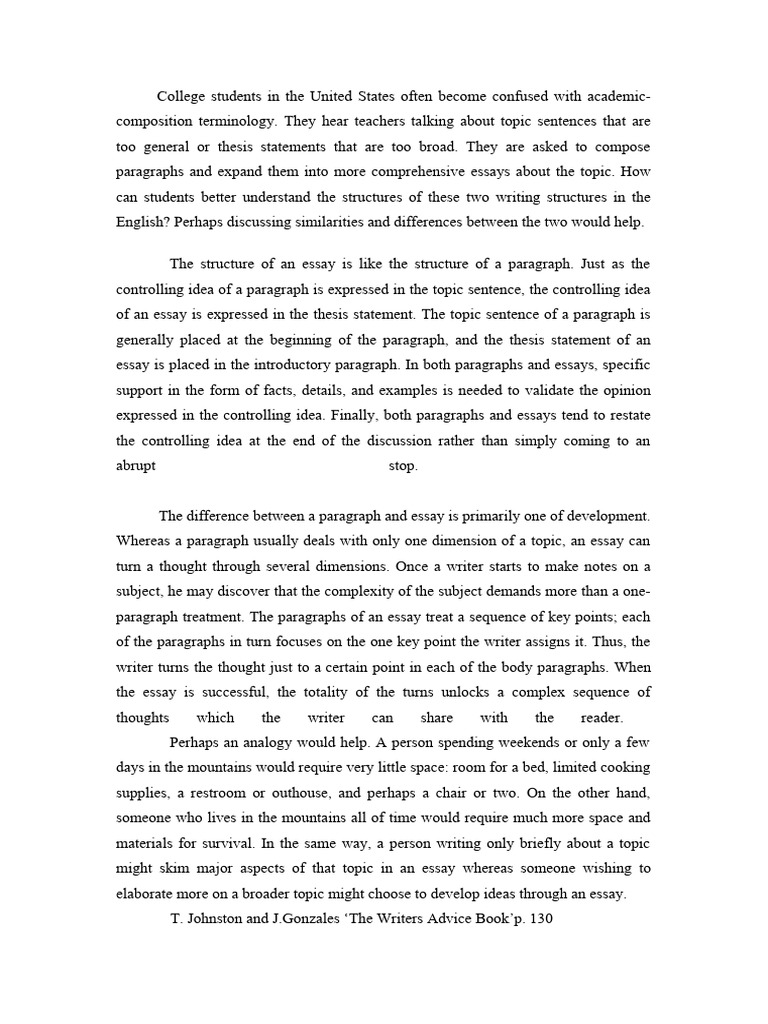 College students in the United States often become confused with academic-composition terminology. They hear teachers talking about topic sentences that are too general or thesis statements that are too broad. They are asked to compose paragraphs and expand them into more comprehensive essays about the topic. How can students better understand the structures of these two writing structures in the English? Perhaps discussing similarities and differences between the two would help.

The structure of an essay is like the structure of a paragraph. Just as the controlling idea of a paragraph is expressed in the topic sentence, the controlling idea of an essay is expressed in the thesis statement. The topic sentence of a paragraph is generally placed at the beginning of the paragraph, and the thesis statement of an essay is placed in the introductory paragraph. In both paragraphs and essays, specific support in the form of facts, details, and examples is needed to validate the opinion expressed in the controlling idea. Finally, both paragraphs and essays tend to restate the controlling idea at the end of the discussion rather than simply coming to an abrupt stop.

The difference between a paragraph and essay is primarily one of development. Whereas a paragraph usually deals with only one dimension of a topic, an essay can turn a thought through several dimensions. Once a writer starts to make notes on a subject, he may discover that the complexity of the subject demands more than a one-paragraph treatment. The paragraphs of an essay treat a sequence of key points; each of the paragraphs in turn focuses on the one key point the writer assigns it. Thus, the writer turns the thought just to a certain point in each of the body paragraphs. When the essay is successful, the totality of the turns unlocks a complex sequence of thoughts which the writer can share with the reader.

Perhaps an analogy would help. A person spending weekends or only a few days in the mountains would require very little space: room for a bed, limited cooking supplies, a restroom or outhouse, and perhaps a chair or two. On the other hand, someone who lives in the mountains all of time would require much more space and materials for survival. In the same way, a person writing only briefly about a topic might skim major aspects of that topic in an essay whereas someone wishing to elaborate more on a broader topic might choose to develop ideas through an essay.

T. Johnston and J.Gonzales ‘The Writers Advice Book’p. 130